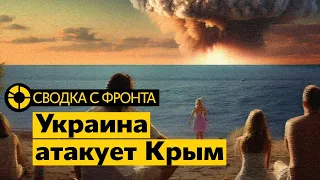 СВОДКА С ФРОНТА
Украина атакует Крым